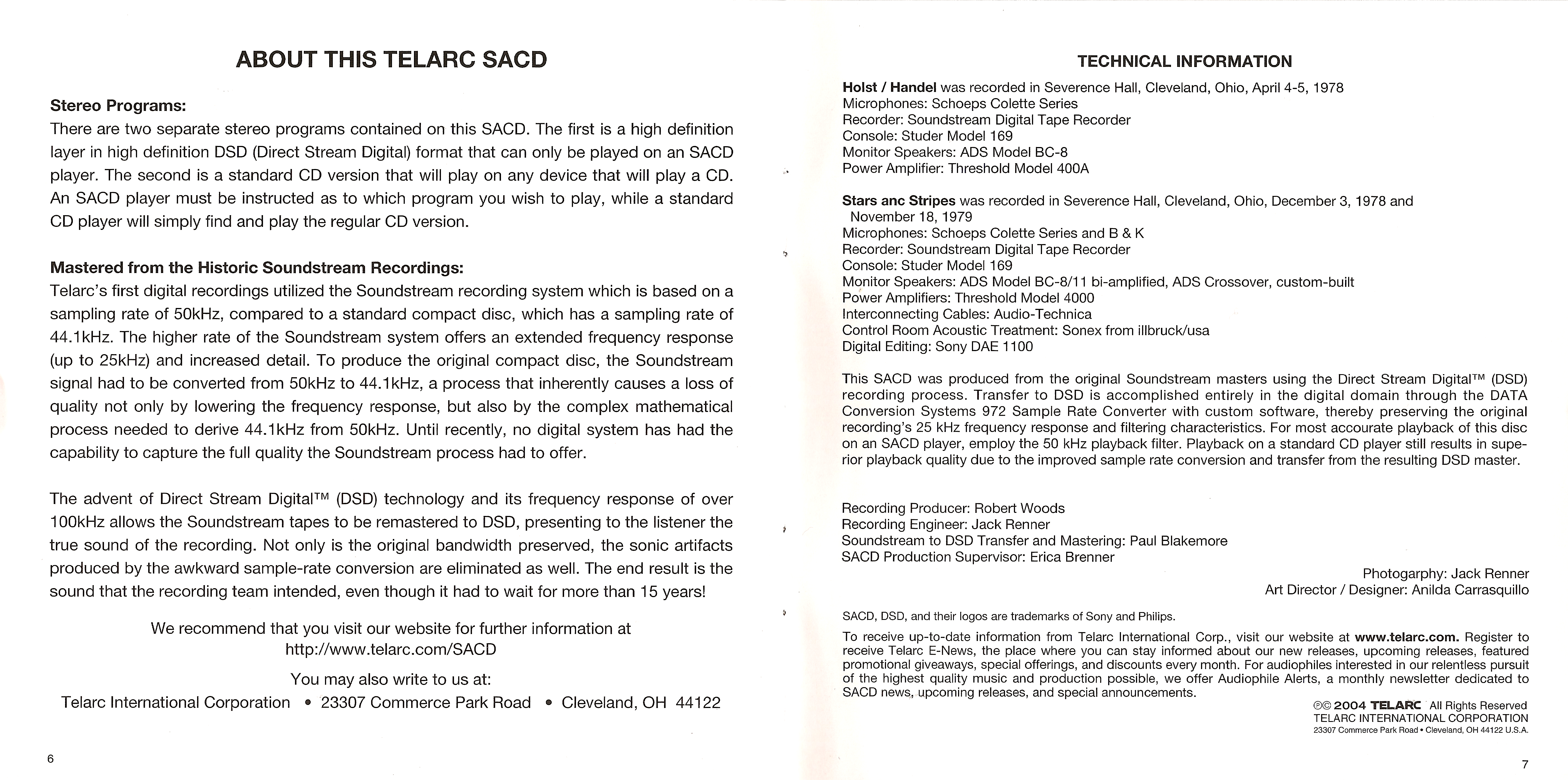 ABOUT THIS TELARC SACD

Stereo Programs:
There are two separate stereo programs contained on this SACD. The first is a high definition layer in high definition DSD (Direct Stream Digital) format that can only be played on an SACD player. The second is a standard CD version that will play on any device that will play a CD. An SACD player must be instructed as to which program you wish to play, while a standard CD player will simply find and play the regular CD version.

Mastered from the Historic Soundstream Recordings:
Telarc's first digital recordings utilized the Soundstream recording system which is based on a sampling rate of 50kHz, compared to a standard compact disc, which has a sampling rate of 44.1kHz. The higher rate of the Soundstream system offers an extended frequency response (up to 25kHz) and increased detail. To produce the original compact disc, the Soundstream signal had to be converted from 50kHz to 44.1kHz, a process that inherently causes a loss of quality not only by lowering the frequency response, but also by the complex mathematical process needed to derive 44.1kHz from 50kHz. Until recently, no digital system has had the capability to capture the full quality the Soundstream process had to offer.

The advent of Direct Stream Digital™ (DSD) technology and its frequency response of over 100kHz allows the Soundstream tapes to be remastered to DSD, presenting to the listener the true sound of the recording. Not only is the original bandwidth preserved, the sonic artifacts produced by the awkward sample-rate conversion are eliminated as well. The end result is the sound that the recording team intended, even though it had to wait for more than 15 years!

We recommend that you visit our website for further information at
http://www.telarc.com/SACD

You may also write to us at:
Telarc International Corporation • 23307 Commerce Park Road • Cleveland, OH 44122

6

TECHNICAL INFORMATION

Holst / Handel was recorded in Severence Hall, Cleveland, Ohio, April 4-5, 1978
Microphones: Schoeps Colette Series
Recorder: Soundstream Digital Tape Recorder
Console: Studer Model 169
Monitor Speakers: ADS Model BC-8
Power Amplifier: Threshold Model 400A

Stars anc Stripes was recorded in Severence Hall, Cleveland, Ohio, December 3, 1978 and November 18, 1979
Microphones: Schoeps Colette Series and B & K
Recorder: Soundstream Digital Tape Recorder
Console: Studer Model 169
Monitor Speakers: ADS Model BC-8/11 bi-amplified, ADS Crossover, custom-built
Power Amplifiers: Threshold Model 4000
Interconnecting Cables: Audio-Technica
Control Room Acoustic Treatment: Sonex from illbruck/usa
Digital Editing: Sony DAE 1100

This SACD was produced from the original Soundstream masters using the Direct Stream Digital™ (DSD) recording process. Transfer to DSD is accomplished entirely in the digital domain through the DATA Conversion Systems 972 Sample Rate Converter with custom software, thereby preserving the original recording's 25 kHz frequency response and filtering characteristics. For most accourate playback of this disc on an SACD player, employ the 50 kHz playback filter. Playback on a standard CD player still results in superior playback quality due to the improved sample rate conversion and transfer from the resulting DSD master.

Recording Producer: Robert Woods
Recording Engineer: Jack Renner
Soundstream to DSD Transfer and Mastering: Paul Blakemore
SACD Production Supervisor: Erica Brenner

Photogarphy: Jack Renner
Art Director / Designer: Anilda Carrasquillo

SACD, DSD, and their logos are trademarks of Sony and Philips.

To receive up-to-date information from Telarc International Corp., visit our website at www.telarc.com. Register to receive Telarc E-News, the place where you can stay informed about our new releases, upcoming releases, featured promotional giveaways, special offerings, and discounts every month. For audiophiles interested in our relentless pursuit of the highest quality music and production possible, we offer Audiophile Alerts, a monthly newsletter dedicated to SACD news, upcoming releases, and special announcements.

℗© 2004 TELARC All Rights Reserved
TELARC INTERNATIONAL CORPORATION
23307 Commerce Park Road • Cleveland, OH 44122 U.S.A.

7